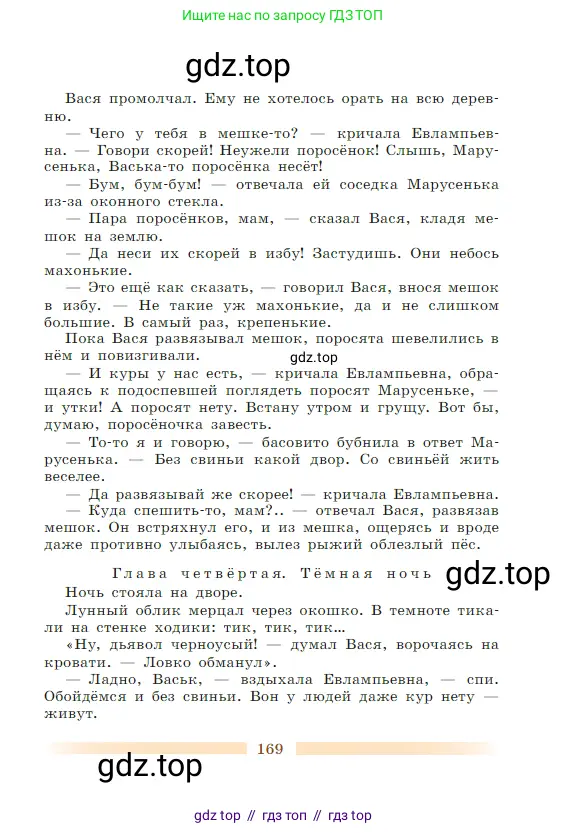 Ищите нас по запросу ГДЗ ТОП

gdz.top

Вася промолчал. Ему не хотелось орать на всю деревню.

— Чего у тебя в мешке-то? — кричала Евлампьевна. — Говори скорей! Неужели поросёнок! Слышь, Марусенька, Васька-то поросёнка несёт!

— Бум, бум-бум! — отвечала ей соседка Марусенька из-за оконного стекла.

— Пара поросёнков, мам, — сказал Вася, кладя мешок на землю.

— Да неси их скорей в избу! Застудишь. Они небось махонькие.

— Это ещё как сказать, — говорил Вася, внося мешок в избу. — Не такие уж махонькие, да и не слишком большие. В самый раз, крепенькие.

Пока Вася развязывал мешок, поросята шевелились в нём и повизгивали.

gdz.top

— И куры у нас есть, — кричала Евлампьевна, обращаясь к подоспевшей поглядеть поросят Марусеньке, — и утки! А поросят нету. Встану утром и грущу. Вот бы, думаю, поросёночка завесть.

— То-то я и говорю, — басовито бубнила в ответ Марусенька. — Без свиньи какой двор. Со свиньёй жить веселее.

— Да развязывай же скорее! — кричала Евлампьевна.

— Куда спешить-то, мам?.. — отвечал Вася, развязав мешок. Он встряхнул его, и из мешка, ощерясь и вроде даже противно улыбаясь, вылез рыжий облезлый пёс.

Глава четвёртая. Тёмная ночь

gdz.top

Ночь стояла на дворе.

Лунный облик мерцал через окошко. В темноте тикали на стенке ходики: тик, тик, тик…

«Ну, дьявол черноусый! — думал Вася, ворочаясь на кровати. — Ловко обманул».

— Ладно, Васьк, — вздыхала Евлампьевна, — спи. Обойдёмся и без свиньи. Вон у людей даже кур нету — живут.

169

gdz.top

gdz top // гдз топ // гдз top